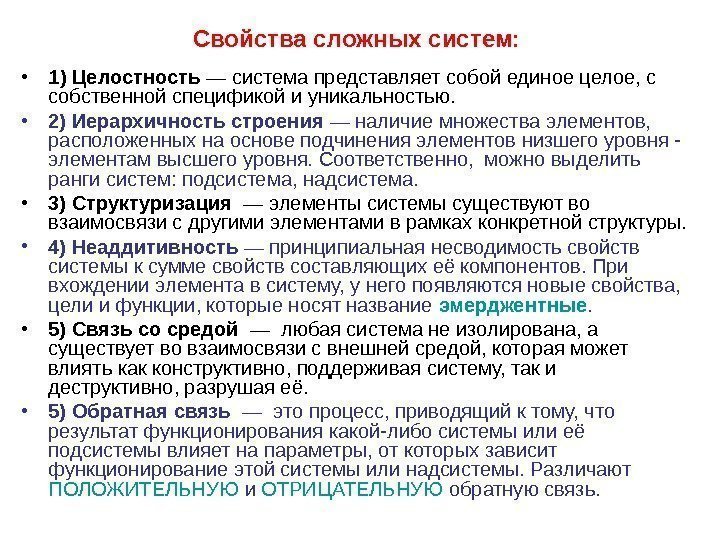 Свойства сложных систем:

• 1) Целостность — система представляет собой единое целое, с собственной спецификой и уникальностью.

• 2) Иерархичность строения — наличие множества элементов, расположенных на основе подчинения элементов низшего уровня - элементам высшего уровня. Соответственно, можно выделить ранги систем: подсистема, надсистема.

• 3) Структуризация — элементы системы существуют во взаимосвязи с другими элементами в рамках конкретной структуры.

• 4) Неаддитивность — принципиальная несводимость свойств системы к сумме свойств составляющих её компонентов. При вхождении элемента в систему, у него появляются новые свойства, цели и функции, которые носят название эмерджентные.

• 5) Связь со средой — любая система не изолирована, а существует во взаимосвязи с внешней средой, которая может влиять как конструктивно, поддерживая систему, так и деструктивно, разрушая её.

• 5) Обратная связь — это процесс, приводящий к тому, что результат функционирования какой-либо системы или её подсистемы влияет на параметры, от которых зависит функционирование этой системы или надсистемы. Различают ПОЛОЖИТЕЛЬНУЮ и ОТРИЦАТЕЛЬНУЮ обратную связь.